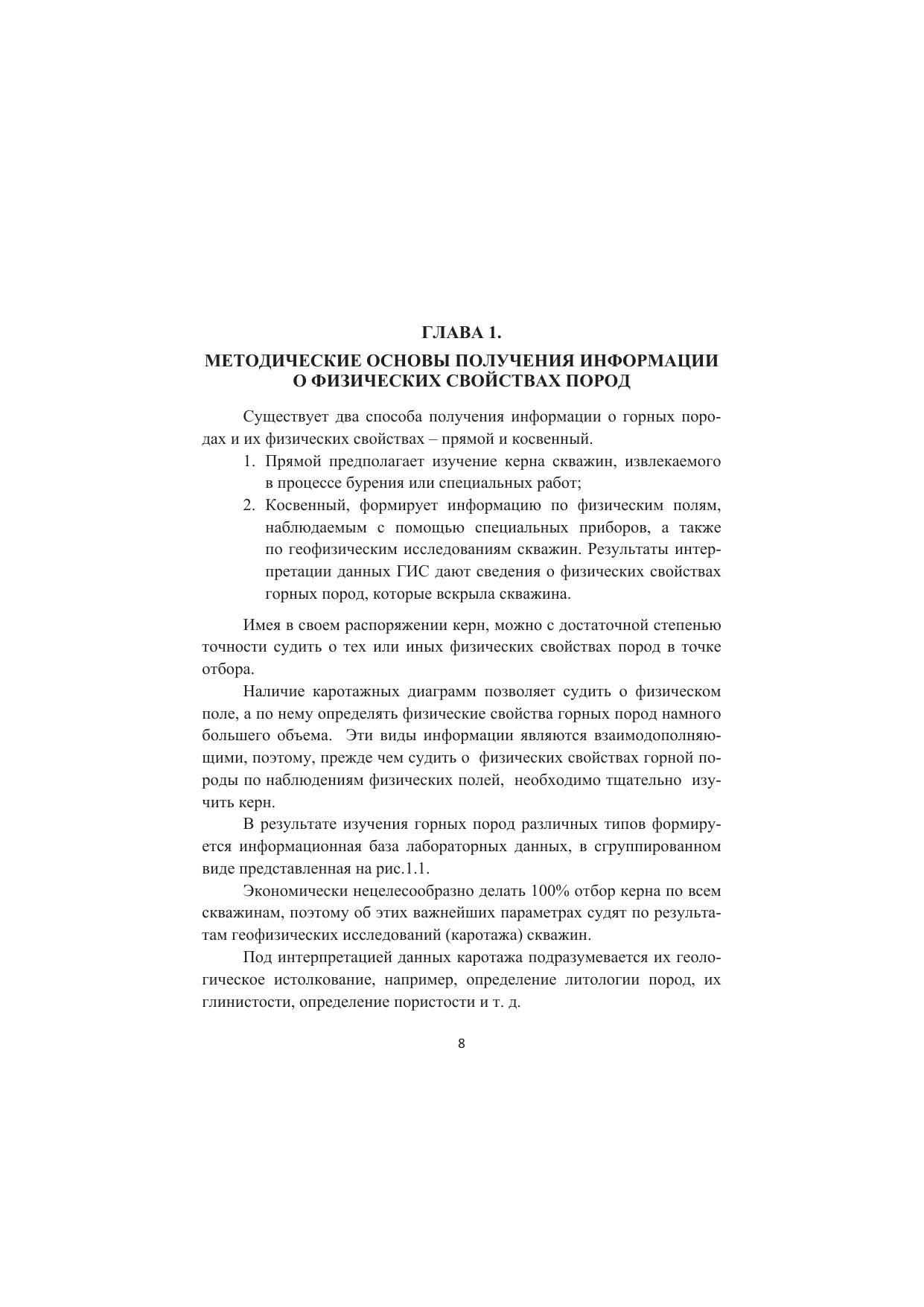 ГЛАВА 1.

МЕТОДИЧЕСКИЕ ОСНОВЫ ПОЛУЧЕНИЯ ИНФОРМАЦИИ О ФИЗИЧЕСКИХ СВОЙСТВАХ ПОРОД

Существует два способа получения информации о горных породах и их физических свойствах – прямой и косвенный.

1. Прямой предполагает изучение керна скважин, извлекаемого в процессе бурения или специальных работ;
2. Косвенный, формирует информацию по физическим полям, наблюдаемым с помощью специальных приборов, а также по геофизическим исследованиям скважин. Результаты интерпретации данных ГИС дают сведения о физических свойствах горных пород, которые вскрыла скважина.

Имея в своем распоряжении керн, можно с достаточной степенью точности судить о тех или иных физических свойствах пород в точке отбора.

Наличие каротажных диаграмм позволяет судить о физическом поле, а по нему определять физические свойства горных пород намного большего объема. Эти виды информации являются взаимодополняющими, поэтому, прежде чем судить о физических свойствах горной породы по наблюдениям физических полей, необходимо тщательно изучить керн.

В результате изучения горных пород различных типов формируется информационная база лабораторных данных, в сгруппированном виде представленная на рис.1.1.

Экономически нецелесообразно делать 100% отбор керна по всем скважинам, поэтому об этих важнейших параметрах судят по результатам геофизических исследований (каротажа) скважин.

Под интерпретацией данных каротажа подразумевается их геологическое истолкование, например, определение литологии пород, их глинистости, определение пористости и т. д.

8